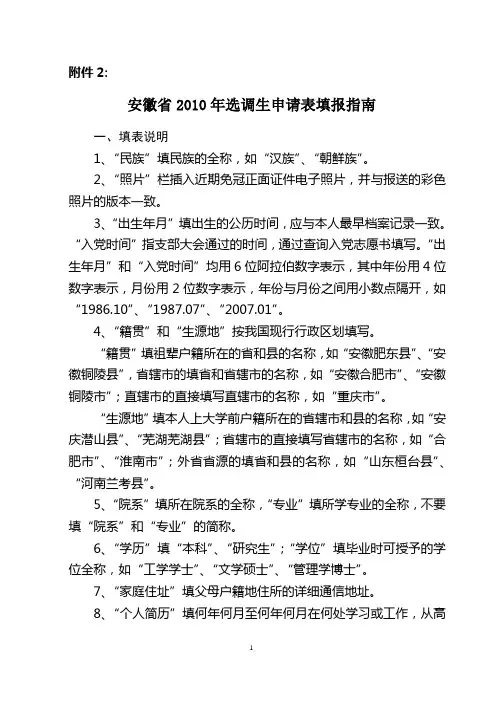 附件 2:

安徽省 2010 年选调生申请表填报指南

一、填表说明

1、“民族”填民族的全称，如“汉族”、“朝鲜族”。

2、“照片”栏插入近期免冠正面证件电子照片，并与报送的彩色照片的版本一致。

3、“出生年月”填出生的公历时间，应与本人最早档案记录一致。“入党时间”指支部大会通过的时间，通过查询入党志愿书填写。“出生年月”和“入党时间”均用 6 位阿拉伯数字表示，其中年份用 4 位数字表示，月份用 2 位数字表示，年份与月份之间用小数点隔开，如“1986.10”、“1987.07”、“2007.01”。

4、“籍贯”和“生源地”按我国现行行政区划填写。

“籍贯”填祖辈户籍所在的省和县的名称，如“安徽肥东县”、“安徽铜陵县”，省辖市的填省和省辖市的名称，如“安徽合肥市”、“安徽铜陵市”；直辖市的直接填写直辖市的名称，如“重庆市”。

“生源地”填本人上大学前户籍所在的省辖市和县的名称，如“安庆潜山县”、“芜湖芜湖县”；省辖市的直接填写省辖市的名称，如“合肥市”、“淮南市”；外省省源的填省和县的名称，如“山东桓台县”、“河南兰考县”。

5、“院系”填所在院系的全称，“专业”填所学专业的全称，不要填“院系”和“专业”的简称。

6、“学历”填“本科”、“研究生”；“学位”填毕业时可授予的学位全称，如“工学学士”、“文学硕士”、“管理学博士”。

7、“家庭住址”填父母户籍地住所的详细通信地址。

8、“个人简历”填何年何月至何年何月在何处学习或工作，从高

1